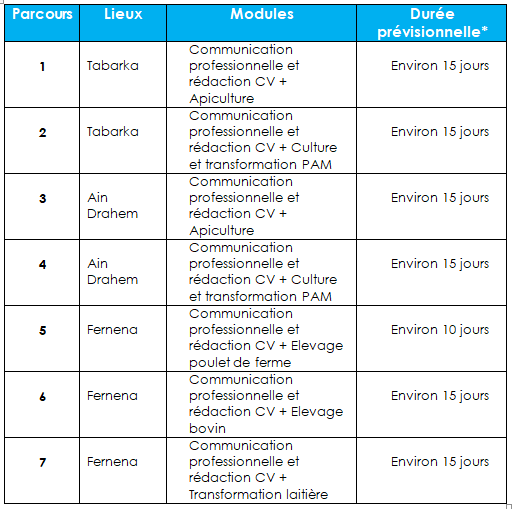 | Parcours | Lieux | Modules | Durée prévisionnelle* |
|---|---|---|---|
| 1 | Tabarka | Communication professionnelle et rédaction CV + Apiculture | Environ 15 jours |
| 2 | Tabarka | Communication professionnelle et rédaction CV + Culture et transformation PAM | Environ 15 jours |
| 3 | Ain Drahem | Communication professionnelle et rédaction CV + Apiculture | Environ 15 jours |
| 4 | Ain Drahem | Communication professionnelle et rédaction CV + Culture et transformation PAM | Environ 15 jours |
| 5 | Fernena | Communication professionnelle et rédaction CV + Elevage poulet de ferme | Environ 10 jours |
| 6 | Fernena | Communication professionnelle et rédaction CV + Elevage bovin | Environ 15 jours |
| 7 | Fernena | Communication professionnelle et rédaction CV + Transformation laitière | Environ 15 jours |